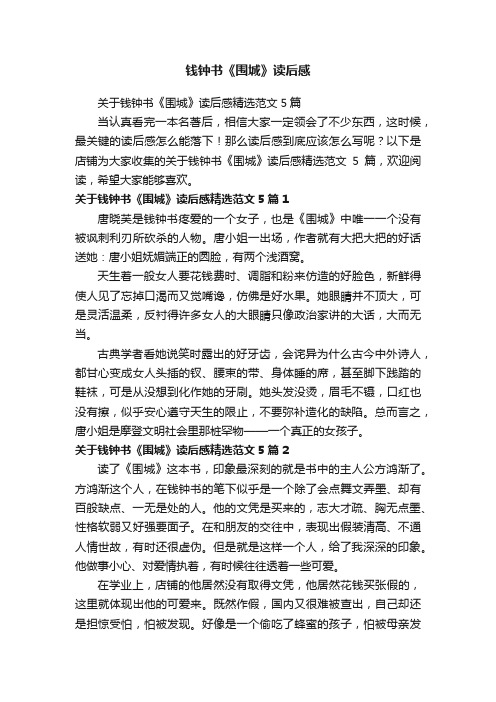 钱钟书《围城》读后感

关于钱钟书《围城》读后感精选范文 5 篇

当认真看完一本名著后，相信大家一定领会了不少东西，这时候，最关键的读后感怎么能落下！那么读后感到底应该怎么写呢？以下是店铺为大家收集的关于钱钟书《围城》读后感精选范文 5 篇，欢迎阅读，希望大家能够喜欢。

关于钱钟书《围城》读后感精选范文 5 篇 1

唐晓芙是钱钟书疼爱的一个女子，也是《围城》中唯一一个没有被讽刺利刃所砍杀的人物。唐小姐一出场，作者就有大把大把的好话送她：唐小姐妩媚端正的圆脸，有两个浅酒窝。

天生着一般女人要花钱费时、调脂和粉来仿造的好脸色，新鲜得使人见了忘掉口渴而又觉嘴馋，仿佛是好水果。她眼睛并不顶大，可是灵活温柔，反衬得许多女人的大眼睛只像政治家讲的大话，大而无当。

古典学者看她说笑时露出的好牙齿，会诧异为什么古今中外诗人，都甘心变成女人头插的钗、腰束的带、身体睡的席，甚至脚下践踏的鞋袜，可是从没想到化作她的牙刷。她头发没烫，眉毛不镊，口红也没有擦，似乎安心遵守天生的限止，不要弥补造化的缺陷。总而言之，唐小姐是摩登文明社会里那桩罕物——一个真正的女孩子。

关于钱钟书《围城》读后感精选范文 5 篇 2

读了《围城》这本书，印象最深刻的就是书中的主人公方鸿渐了。方鸿渐这个人，在钱钟书的笔下似乎是一个除了会点舞文弄墨、却有百般缺点、一无是处的人。他的文凭是买来的，志大才疏、胸无点墨、性格软弱又好强要面子。在和朋友的交往中，表现出假装清高、不通人情世故，有时还很虚伪。但是就是这样一个人，给了我深深的印象。他做事小心、对爱情执着，有时候往往透着一些可爱。

在学业上，店铺的他居然没有取得文凭，他居然花钱买张假的，这里就体现出他的可爱来。既然作假，国内又很难被查出，自己却还是担惊受怕，怕被发现。好像是一个偷吃了蜂蜜的孩子，怕被母亲发